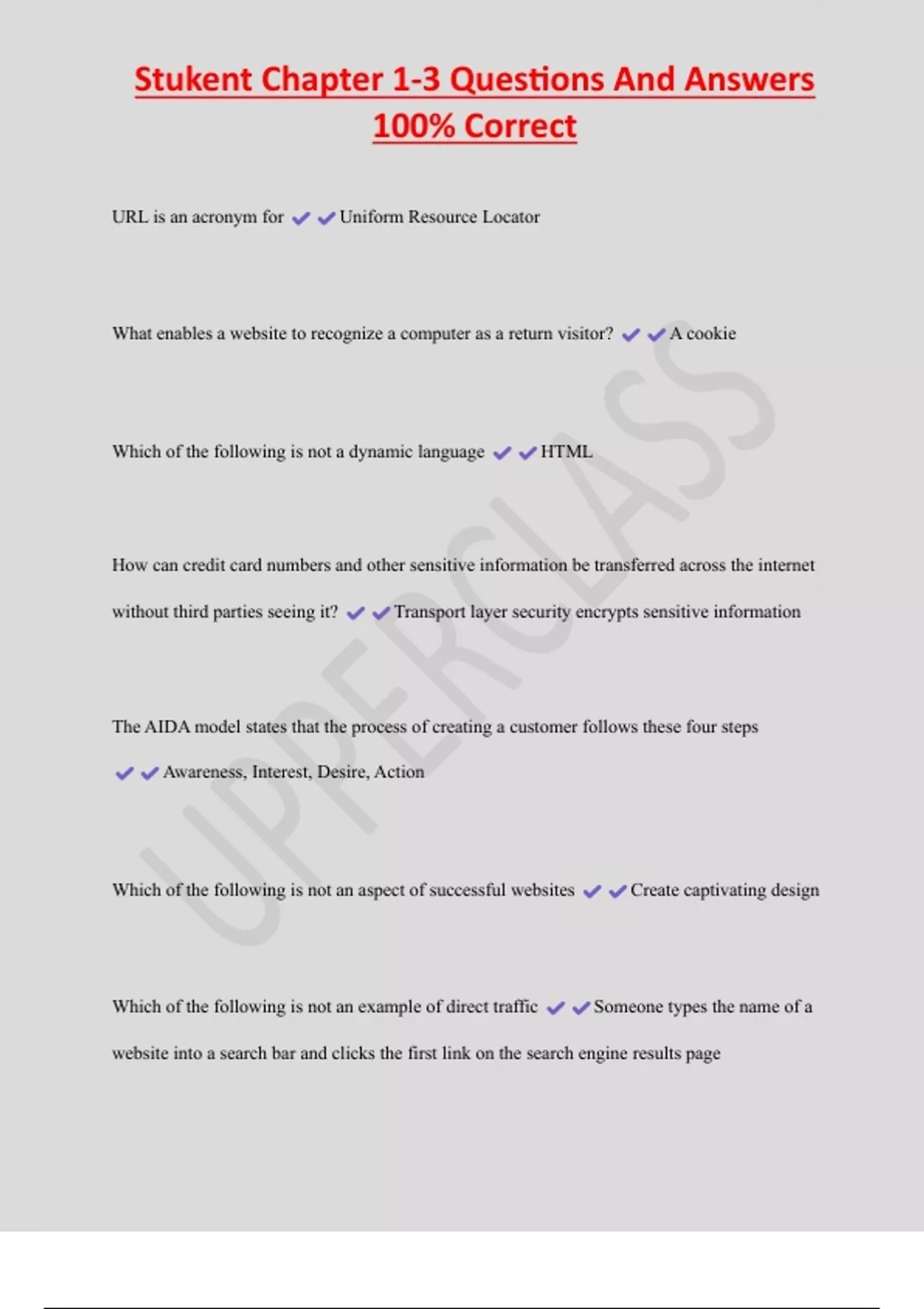 Stukent Chapter 1-3 Questions And Answers 100% Correct

URL is an acronym for ✔✔Uniform Resource Locator

What enables a website to recognize a computer as a return visitor? ✔✔A cookie

Which of the following is not a dynamic language ✔✔HTML

How can credit card numbers and other sensitive information be transferred across the internet without third parties seeing it? ✔✔Transport layer security encrypts sensitive information

The AIDA model states that the process of creating a customer follows these four steps ✔✔Awareness, Interest, Desire, Action

Which of the following is not an aspect of successful websites ✔✔Create captivating design

Which of the following is not an example of direct traffic ✔✔Someone types the name of a website into a search bar and clicks the first link on the search engine results page

UPPERCLASS